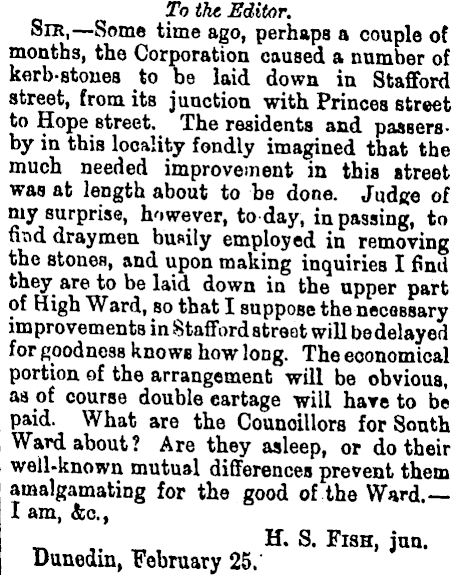 To the Editor.

Sir,—Some time ago, perhaps a couple of months, the Corporation caused a number of kerb-stones to be laid down in Stafford street, from its junction with Princes street to Hope street. The residents and passers-by in this locality fondly imagined that the much needed improvement in this street was at length about to be done. Judge of my surprise, however, to-day, in passing, to find draymen busily employed in removing the stones, and upon making inquiries I find they are to be laid down in the upper part of High Ward, so that I suppose the necessary improvements in Stafford street will be delayed for goodness knows how long. The economical portion of the arrangement will be obvious, as of course double cartage will have to be paid. What are the Councillors for South Ward about? Are they asleep, or do their well-known mutual differences prevent them amalgamating for the good of the Ward.—I am, &c.,

H. S. Fish, jun.

Dunedin, February 25.